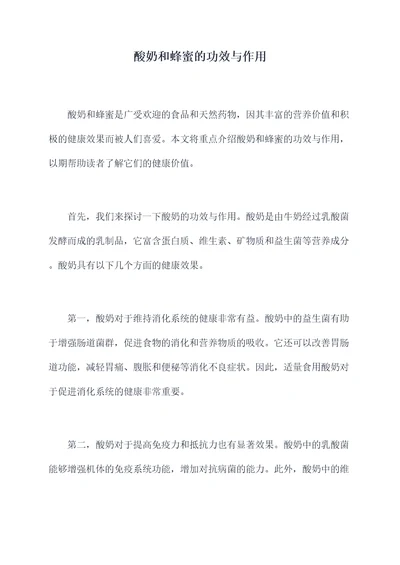 酸奶和蜂蜜的功效与作用

酸奶和蜂蜜是广受欢迎的食品和天然药物，因其丰富的营养价值和积极的健康效果而被人们喜爱。本文将重点介绍酸奶和蜂蜜的功效与作用，以期帮助读者了解它们的健康价值。

首先，我们来探讨一下酸奶的功效与作用。酸奶是由牛奶经过乳酸菌发酵而成的乳制品，它富含蛋白质、维生素、矿物质和益生菌等营养成分。酸奶具有以下几个方面的健康效果。

第一，酸奶对于维持消化系统的健康非常有益。酸奶中的益生菌有助于增强肠道菌群，促进食物的消化和营养物质的吸收。它还可以改善胃肠道功能，减轻胃痛、腹胀和便秘等消化不良症状。因此，适量食用酸奶对于促进消化系统的健康非常重要。

第二，酸奶对于提高免疫力和抵抗力也有显著效果。酸奶中的乳酸菌能够增强机体的免疫系统功能，增加对抗病菌的能力。此外，酸奶中的维